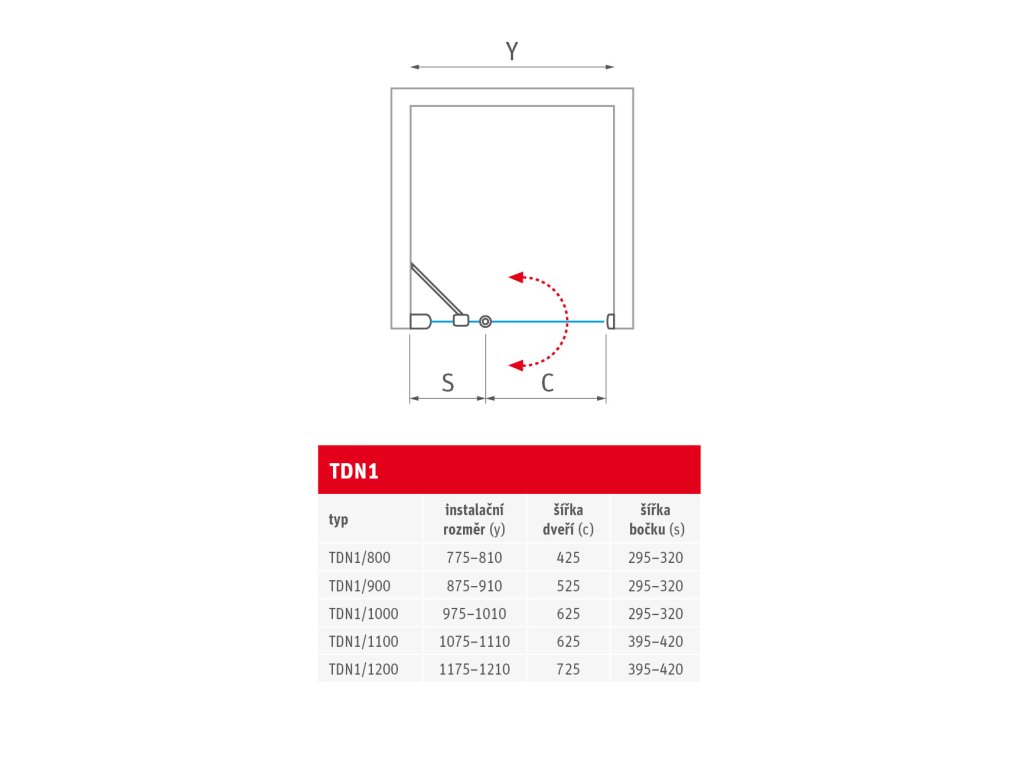 Y

S

C

TDN1

| typ | instalační rozměr (y) | šířka dveří (c) | šířka bočku (s) |
|---|---|---|---|
| TDN1/800 | 775–810 | 425 | 295–320 |
| TDN1/900 | 875–910 | 525 | 295–320 |
| TDN1/1000 | 975–1010 | 625 | 295–320 |
| TDN1/1100 | 1075–1110 | 625 | 395–420 |
| TDN1/1200 | 1175–1210 | 725 | 395–420 |